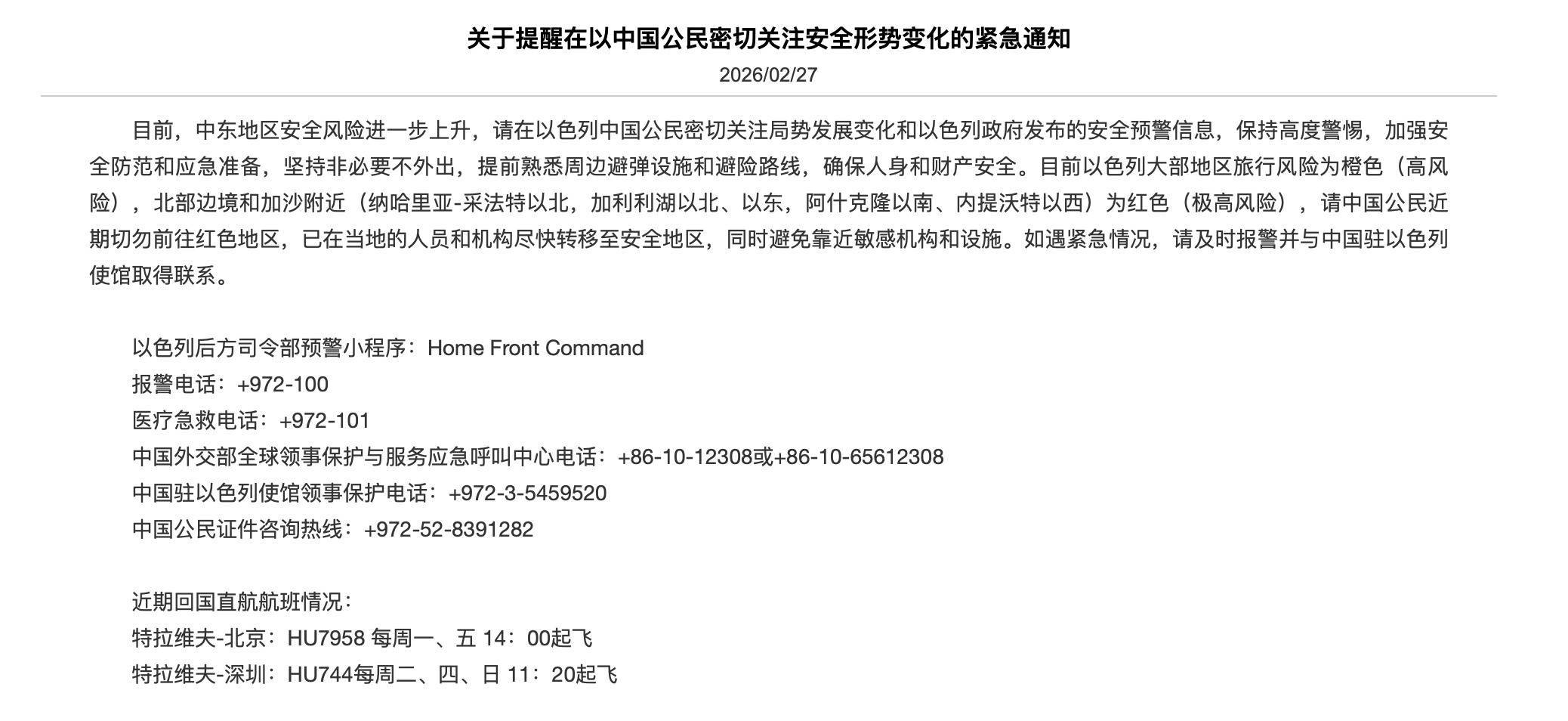 关于提醒在以中国公民密切关注安全形势变化的紧急通知

2026/02/27

目前，中东地区安全风险进一步上升，请在以色列中国公民密切关注局势发展变化和以色列政府发布的安全预警信息，保持高度警惕，加强安全防范和应急准备，坚持非必要不外出，提前熟悉周边避弹设施和避险路线，确保人身和财产安全。目前以色列大部地区旅行风险为橙色（高风险），北部边境和加沙附近（纳哈里亚-采法特以北，加利利湖以北、以东，阿什克隆以南、内提沃特以西）为红色（极高风险），请中国公民近期切勿前往红色地区，已在当地的人员和机构尽快转移至安全地区，同时避免靠近敏感机构和设施。如遇紧急情况，请及时报警并与中国驻以色列使馆取得联系。

以色列后方司令部预警小程序：Home Front Command
报警电话：+972-100
医疗急救电话：+972-101
中国外交部全球领事保护与服务应急呼叫中心电话：+86-10-12308或+86-10-65612308
中国驻以色列使馆领事保护电话：+972-3-5459520
中国公民证件咨询热线：+972-52-8391282

近期回国直航航班情况：
特拉维夫-北京：HU7958 每周一、五 14：00起飞
特拉维夫-深圳：HU744每周二、四、日 11：20起飞